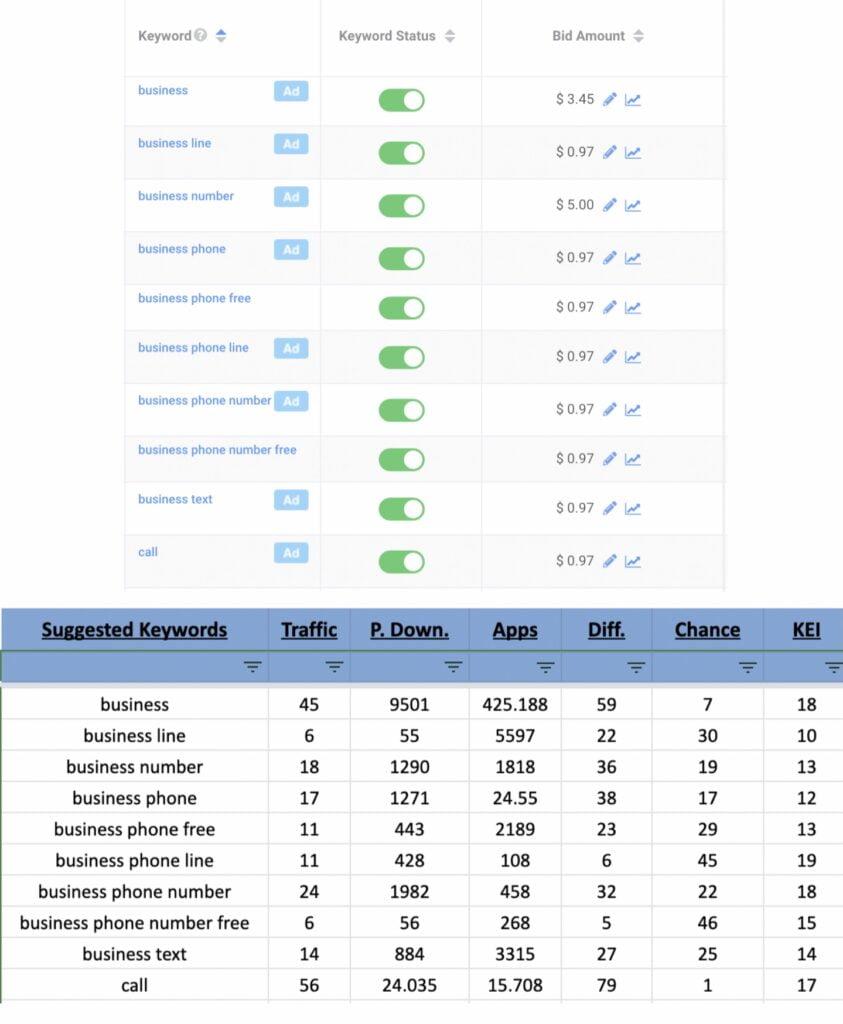 | Keyword | Keyword Status | Bid Amount |
|---|---|---|
| business Ad | | $ 3.45 |
| business line Ad | | $ 0.97 |
| business number Ad | | $ 5.00 |
| business phone Ad | | $ 0.97 |
| business phone free | | $ 0.97 |
| business phone line Ad | | $ 0.97 |
| business phone number Ad | | $ 0.97 |
| business phone number free | | $ 0.97 |
| business text Ad | | $ 0.97 |
| call Ad | | $ 0.97 |

| Suggested Keywords | Traffic | P. Down. | Apps | Diff. | Chance | KEI |
|---|---|---|---|---|---|---|
| business | 45 | 9501 | 425.188 | 59 | 7 | 18 |
| business line | 6 | 55 | 5597 | 22 | 30 | 10 |
| business number | 18 | 1290 | 1818 | 36 | 19 | 13 |
| business phone | 17 | 1271 | 24.55 | 38 | 17 | 12 |
| business phone free | 11 | 443 | 2189 | 23 | 29 | 13 |
| business phone line | 11 | 428 | 108 | 6 | 45 | 19 |
| business phone number | 24 | 1982 | 458 | 32 | 22 | 18 |
| business phone number free | 6 | 56 | 268 | 5 | 46 | 15 |
| business text | 14 | 884 | 3315 | 27 | 25 | 14 |
| call | 56 | 24.035 | 15.708 | 79 | 1 | 17 |